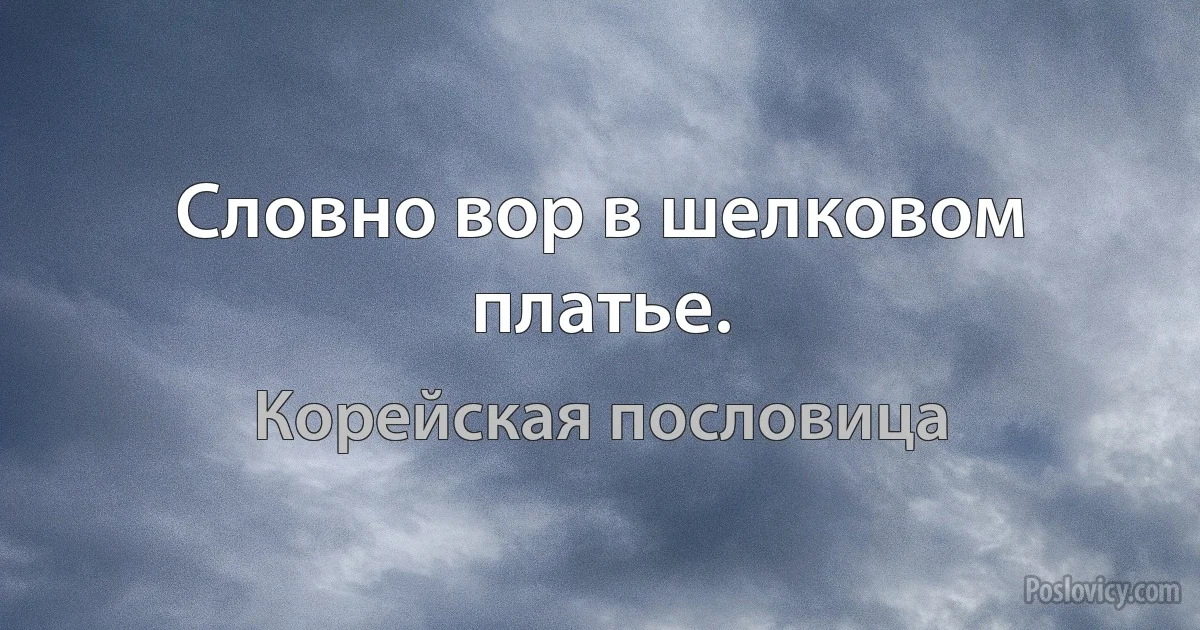 Словно вор в шелковом платье.

Корейская пословица

Poslovicy.com